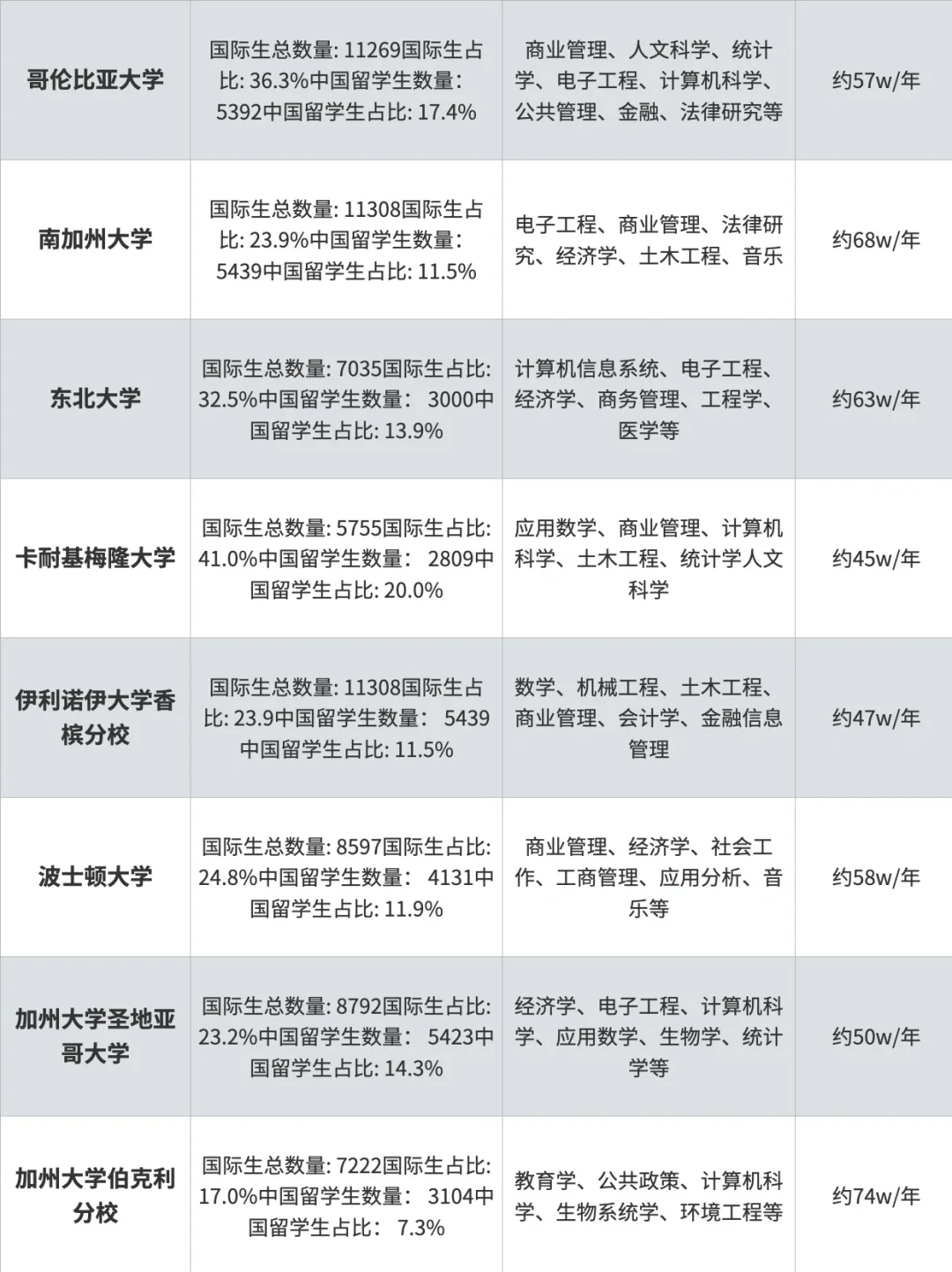 | 哥伦比亚大学 | 国际生总数量: 11269国际生占比: 36.3%中国留学生数量: 5392中国留学生占比: 17.4% | 商业管理、人文科学、统计学、电子工程、计算机科学、公共管理、金融、法律研究等 | 约57w/年 |
|---|---|---|---|
| 南加州大学 | 国际生总数量: 11308国际生占比: 23.9%中国留学生数量: 5439中国留学生占比: 11.5% | 电子工程、商业管理、法律研究、经济学、土木工程、音乐 | 约68w/年 |
| 东北大学 | 国际生总数量: 7035国际生占比: 32.5%中国留学生数量: 3000中国留学生占比: 13.9% | 计算机信息系统、电子工程、经济学、商务管理、工程学、医学等 | 约63w/年 |
| 卡耐基梅隆大学 | 国际生总数量: 5755国际生占比: 41.0%中国留学生数量: 2809中国留学生占比: 20.0% | 应用数学、商业管理、计算机科学、土木工程、统计学人文科学 | 约45w/年 |
| 伊利诺伊大学香槟分校 | 国际生总数量: 11308国际生占比: 23.9中国留学生数量: 5439中国留学生占比: 11.5% | 数学、机械工程、土木工程、商业管理、会计学、金融信息管理 | 约47w/年 |
| 波士顿大学 | 国际生总数量: 8597国际生占比: 24.8%中国留学生数量: 4131中国留学生占比: 11.9% | 商业管理、经济学、社会工作、工商管理、应用分析、音乐等 | 约58w/年 |
| 加州大学圣地亚哥大学 | 国际生总数量: 8792国际生占比: 23.2%中国留学生数量: 5423中国留学生占比: 14.3% | 经济学、电子工程、计算机科学、应用数学、生物学、统计学等 | 约50w/年 |
| 加州大学伯克利分校 | 国际生总数量: 7222国际生占比: 17.0%中国留学生数量: 3104中国留学生占比: 7.3% | 教育学、公共政策、计算机科学、生物系统学、环境工程等 | 约74w/年 |